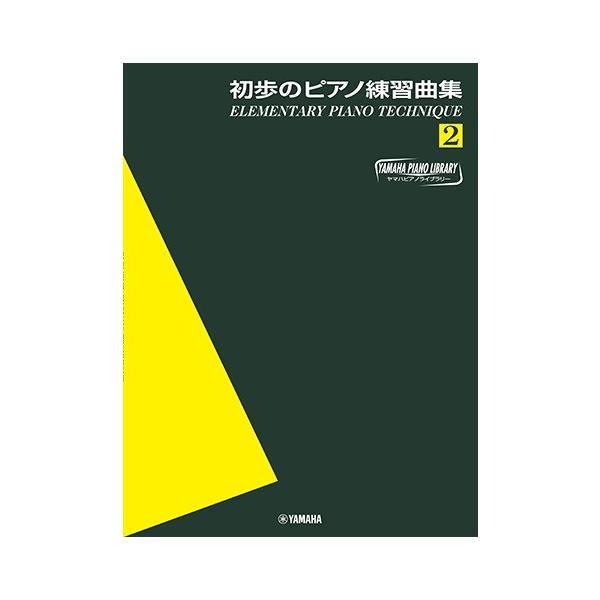 初歩のピアノ練習曲集
ELEMENTARY PIANO TECHNIQUE
2

YAMAHA PIANO LIBRARY
ヤマハピアノライブラリー

YAMAHA